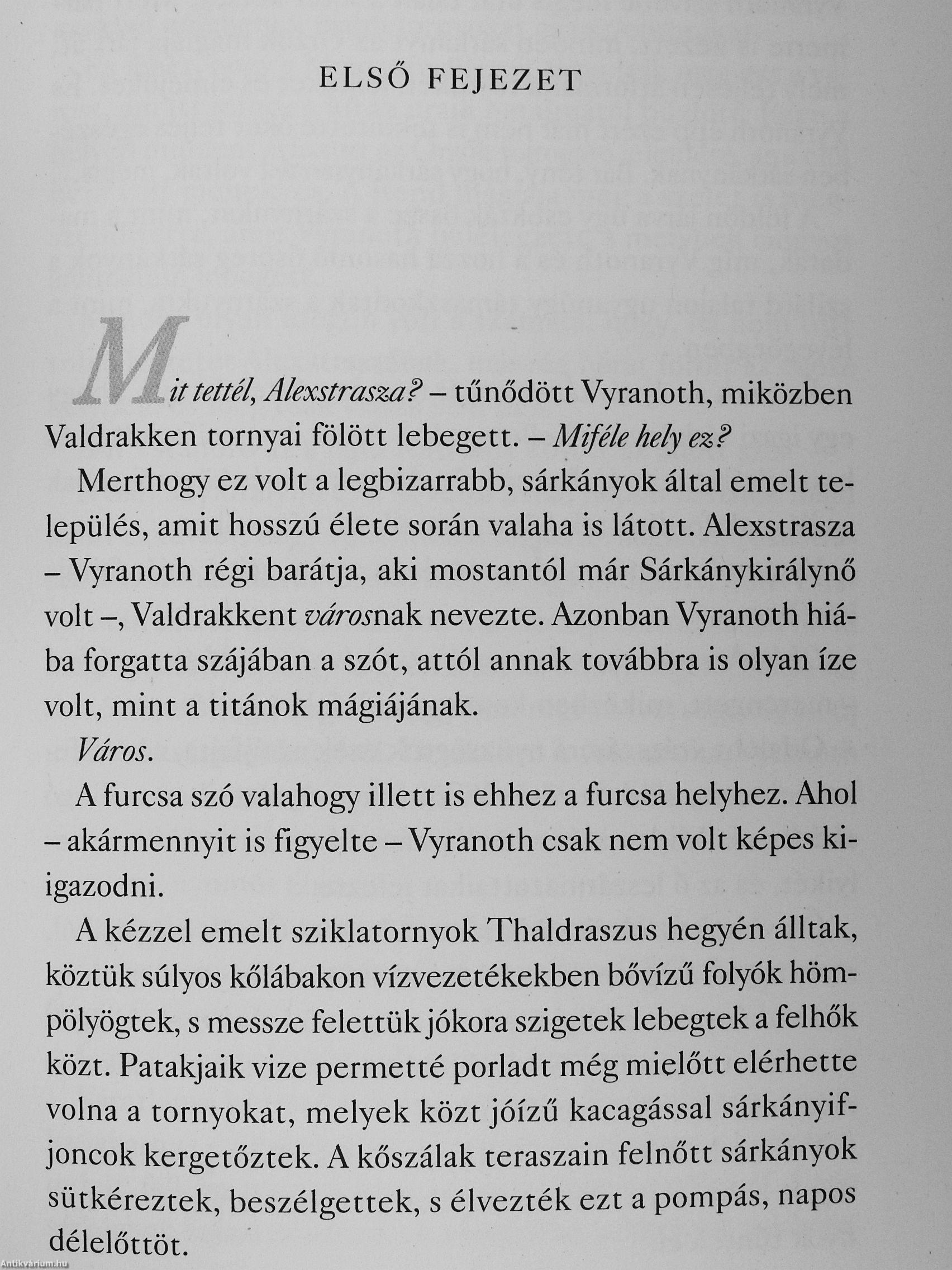 ELSŐ FEJEZET

Mit tettél, Alexstrasza? – tűnődött Vyranoth, miközben Valdrakken tornyai fölött lebegett. – Miféle hely ez?

Merthogy ez volt a legbizarrabb, sárkányok által emelt település, amit hosszú élete során valaha is látott. Alexstrasza – Vyranoth régi barátja, aki mostantól már Sárkánykirálynő volt –, Valdrakkent városnak nevezte. Azonban Vyranoth hiába forgatta szájában a szót, attól annak továbbra is olyan íze volt, mint a titánok mágiájának.

Város.

A furcsa szó valahogy illett is ehhez a furcsa helyhez. Ahol – akármennyit is figyelte – Vyranoth csak nem volt képes kiigazodni.

A kézzel emelt sziklatornyok Thaldraszus hegyén álltak, köztük súlyos kőlábakon vízvezetékekben bővízű folyók hömpölyögtek, s messze felettük jókora szigetek lebegtek a felhők közt. Patakjaik vize permetté porladt még mielőtt elérhette volna a tornyokat, melyek közt jóízű kacagással sárkányifjoncok kergetőztek. A kőszálak teraszain felnőtt sárkányok sütkéreztek, beszélgettek, s élvezték ezt a pompás, napos délelőttöt.

Antikvárium.hu